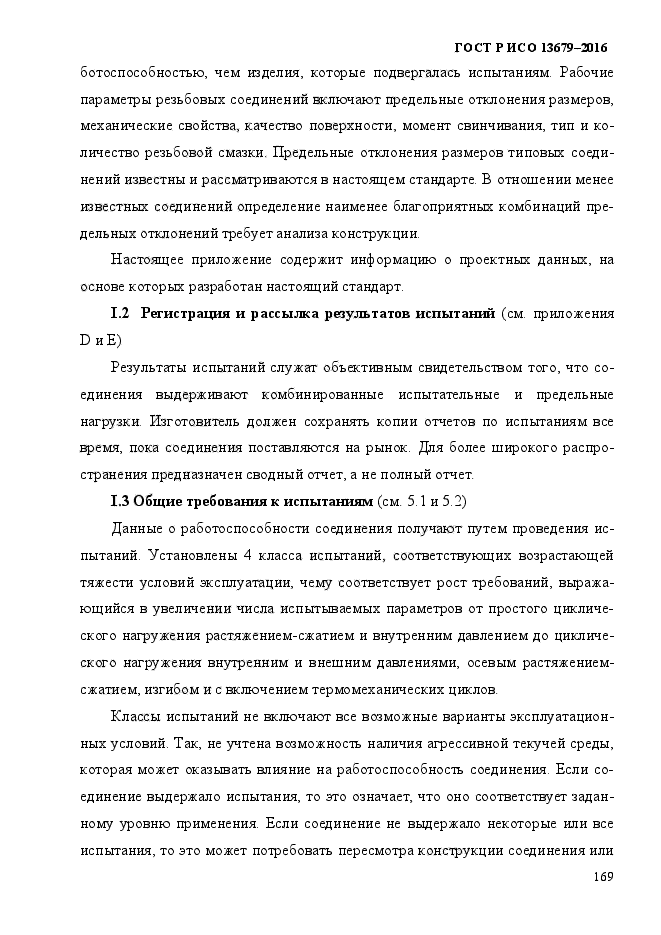 ГОСТ Р ИСО 13679–2016

ботоспособностью, чем изделия, которые подвергалась испытаниям. Рабочие параметры резьбовых соединений включают предельные отклонения размеров, механические свойства, качество поверхности, момент свинчивания, тип и количество резьбовой смазки. Предельные отклонения размеров типовых соединений известны и рассматриваются в настоящем стандарте. В отношении менее известных соединений определение наименее благоприятных комбинаций предельных отклонений требует анализа конструкции.

Настоящее приложение содержит информацию о проектных данных, на основе которых разработан настоящий стандарт.

I.2 Регистрация и рассылка результатов испытаний (см. приложения D и E)

Результаты испытаний служат объективным свидетельством того, что соединения выдерживают комбинированные испытательные и предельные нагрузки. Изготовитель должен сохранять копии отчетов по испытаниям все время, пока соединения поставляются на рынок. Для более широкого распространения предназначен сводный отчет, а не полный отчет.

I.3 Общие требования к испытаниям (см. 5.1 и 5.2)

Данные о работоспособности соединения получают путем проведения испытаний. Установлены 4 класса испытаний, соответствующих возрастающей тяжести условий эксплуатации, чему соответствует рост требований, выражающийся в увеличении числа испытываемых параметров от простого циклического нагружения растяжением-сжатием и внутренним давлением до циклического нагружения внутренним и внешним давлениями, осевым растяжением-сжатием, изгибом и с включением термомеханических циклов.

Классы испытаний не включают все возможные варианты эксплуатационных условий. Так, не учтена возможность наличия агрессивной текучей среды, которая может оказывать влияние на работоспособность соединения. Если соединение выдержало испытания, то это означает, что оно соответствует заданному уровню применения. Если соединение не выдержало некоторые или все испытания, то это может потребовать пересмотра конструкции соединения или

169